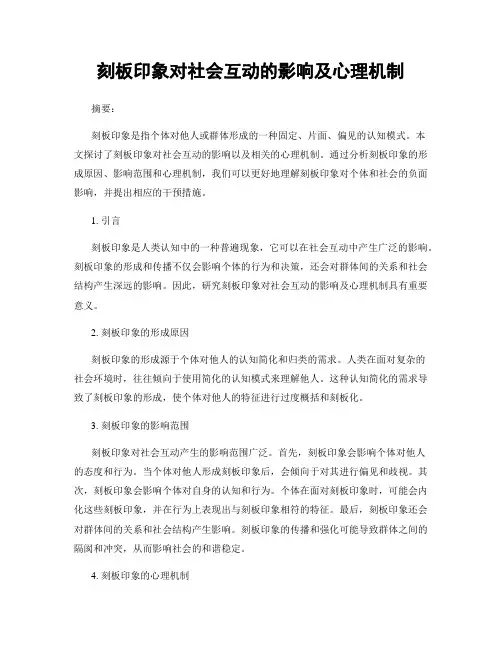 刻板印象对社会互动的影响及心理机制

摘要：

刻板印象是指个体对他人或群体形成的一种固定、片面、偏见的认知模式。本文探讨了刻板印象对社会互动的影响以及相关的心理机制。通过分析刻板印象的形成原因、影响范围和心理机制，我们可以更好地理解刻板印象对个体和社会的负面影响，并提出相应的干预措施。

1. 引言

刻板印象是人类认知中的一种普遍现象，它可以在社会互动中产生广泛的影响。刻板印象的形成和传播不仅会影响个体的行为和决策，还会对群体间的关系和社会结构产生深远的影响。因此，研究刻板印象对社会互动的影响及心理机制具有重要意义。

2. 刻板印象的形成原因

刻板印象的形成源于个体对他人的认知简化和归类的需求。人类在面对复杂的社会环境时，往往倾向于使用简化的认知模式来理解他人。这种认知简化的需求导致了刻板印象的形成，使个体对他人的特征进行过度概括和刻板化。

3. 刻板印象的影响范围

刻板印象对社会互动产生的影响范围广泛。首先，刻板印象会影响个体对他人的态度和行为。当个体对他人形成刻板印象后，会倾向于对其进行偏见和歧视。其次，刻板印象会影响个体对自身的认知和行为。个体在面对刻板印象时，可能会内化这些刻板印象，并在行为上表现出与刻板印象相符的特征。最后，刻板印象还会对群体间的关系和社会结构产生影响。刻板印象的传播和强化可能导致群体之间的隔阂和冲突，从而影响社会的和谐稳定。

4. 刻板印象的心理机制